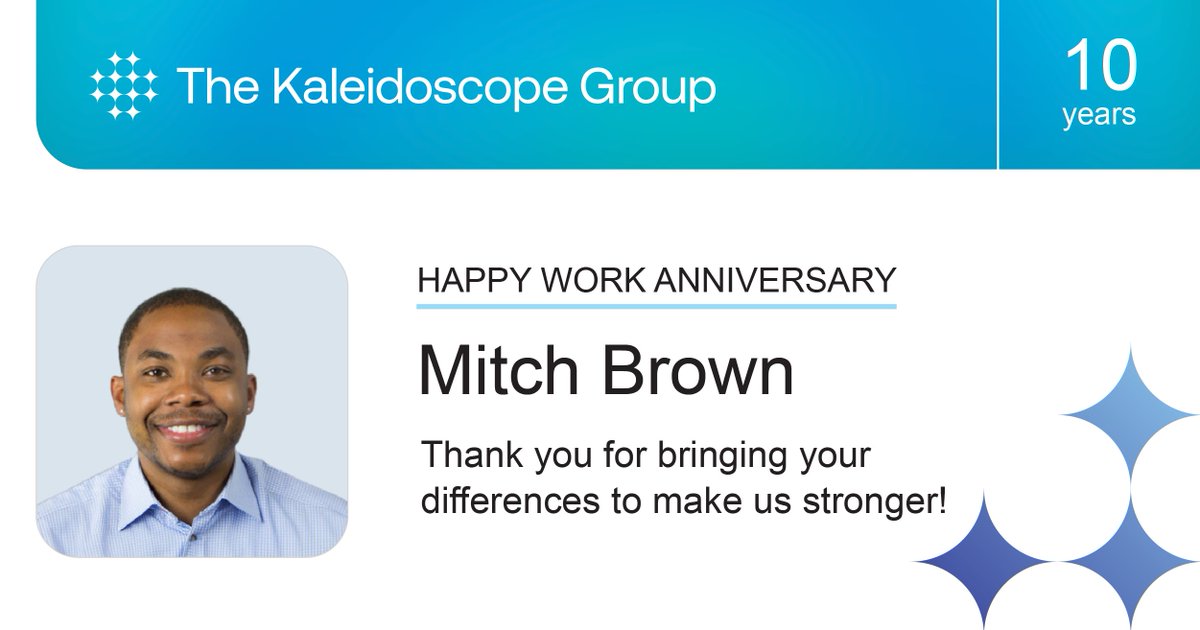 The Kaleidoscope Group

10
years

HAPPY WORK ANNIVERSARY

Mitch Brown

Thank you for bringing your differences to make us stronger!